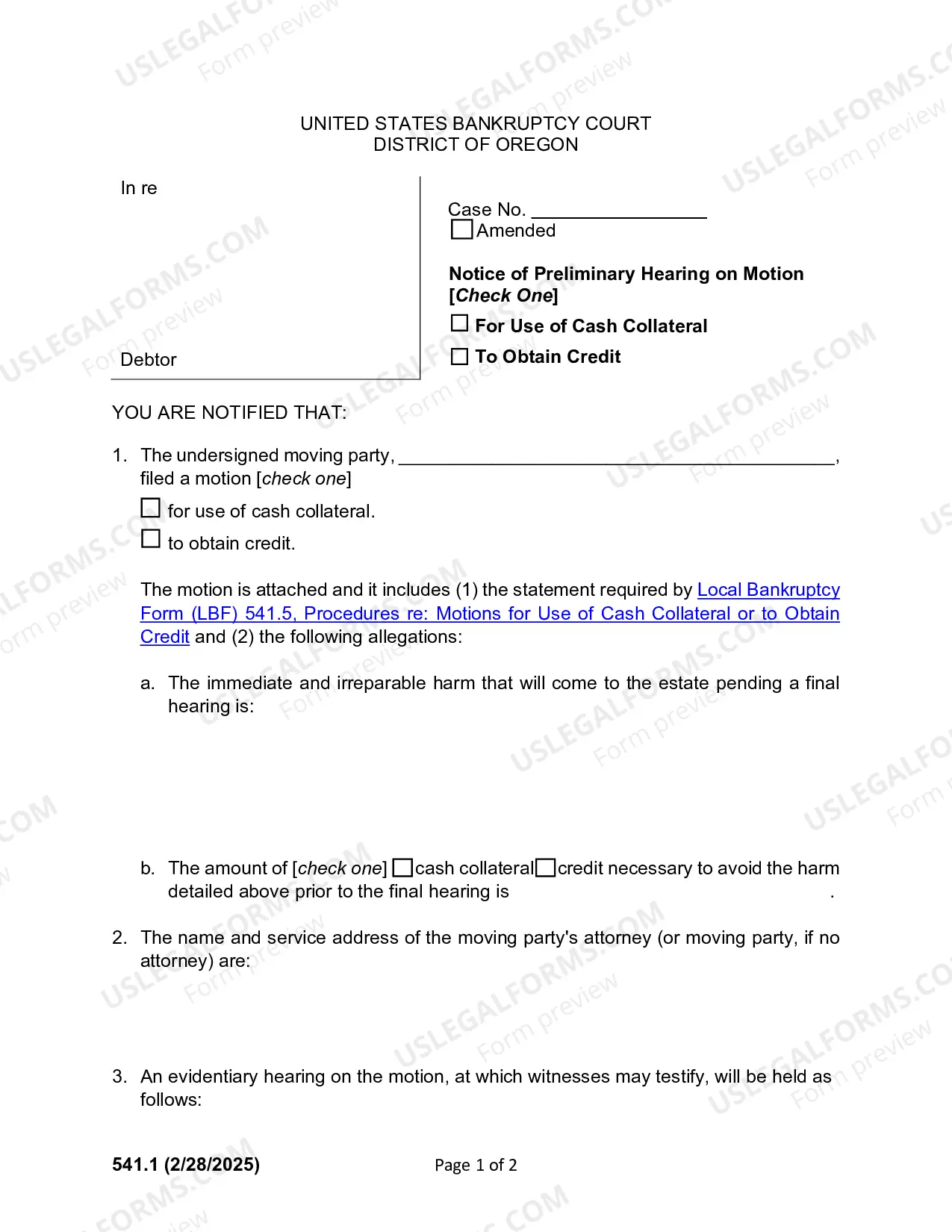 UNITED STATES BANKRUPTCY COURT
DISTRICT OF OREGON

In re

Debtor

Case No. ____
☐ Amended

Notice of Preliminary Hearing on Motion
[Check One]

☐ For Use of Cash Collateral

☐ To Obtain Credit

YOU ARE NOTIFIED THAT:

1. The undersigned moving party, ____, filed a motion [check one]

☐ for use of cash collateral.

☐ to obtain credit.

The motion is attached and it includes (1) the statement required by Local Bankruptcy Form (LBF) 541.5, Procedures re: Motions for Use of Cash Collateral or to Obtain Credit and (2) the following allegations:

a. The immediate and irreparable harm that will come to the estate pending a final hearing is:

b. The amount of [check one] ☐ cash collateral ☐ credit necessary to avoid the harm detailed above prior to the final hearing is .

2. The name and service address of the moving party's attorney (or moving party, if no attorney) are:

3. An evidentiary hearing on the motion, at which witnesses may testify, will be held as follows:

541.1 (2/28/2025)

Page 1 of 2

USLEGALFORMS.COM Form preview